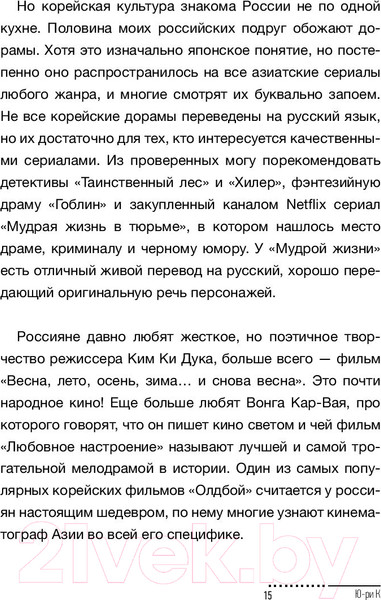 Но корейская культура знакома России не по одной кухне. Половина моих российских подруг обожают дорамы. Хотя это изначально японское понятие, но постепенно оно распространилось на все азиатские сериалы любого жанра, и многие смотрят их буквально запоем. Не все корейские дорамы переведены на русский язык, но их достаточно для тех, кто интересуется качественными сериалами. Из проверенных могу порекомендовать детективы «Таинственный лес» и «Хилер», фэнтезийную драму «Гоблин» и закупленный каналом Netflix сериал «Мудрая жизнь в тюрьме», в котором нашлось место драме, криминалу и черному юмору. У «Мудрой жизни» есть отличный живой перевод на русский, хорошо передающий оригинальную речь персонажей.

Россияне давно любят жесткое, но поэтичное творчество режиссера Ким Ки Дука, больше всего — фильм «Весна, лето, осень, зима… и снова весна». Это почти народное кино! Еще больше любят Вонга Кар-Вая, про которого говорят, что он пишет кино светом и чей фильм «Любовное настроение» называют лучшей и самой трогательной мелодрамой в истории. Один из самых популярных корейских фильмов «Олдбой» считается у россиян настоящим шедевром, по нему многие узнают кинематограф Азии во всей его специфике.

21vek.by

15

Ю-ри К